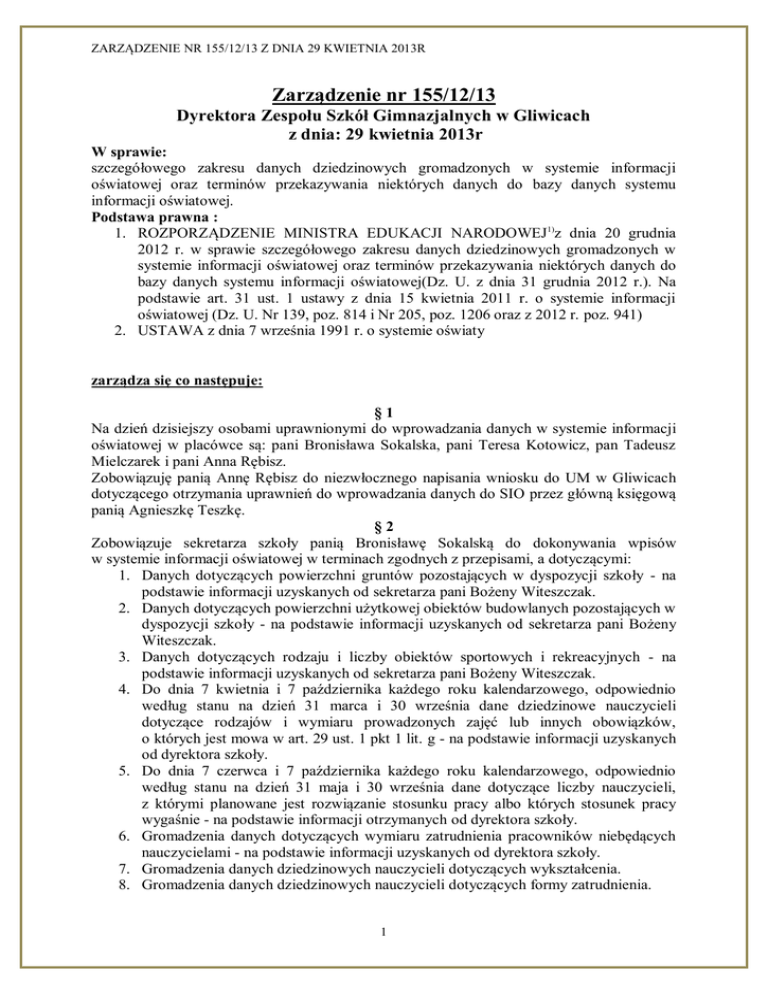 ZARZĄDZENIE NR 155/12/13 Z DNIA 29 KWIETNIA 2013R

Zarządzenie nr 155/12/13
Dyrektora Zespołu Szkół Gimnazjalnych w Gliwicach
z dnia: 29 kwietnia 2013r

W sprawie:
szczegółowego zakresu danych dziedzinowych gromadzonych w systemie informacji oświatowej oraz terminów przekazywania niektórych danych do bazy danych systemu informacji oświatowej.
Podstawa prawna :
1. ROZPORZĄDZENIE MINISTRA EDUKACJI NARODOWEJ$^{1)}$z dnia 20 grudnia 2012 r. w sprawie szczegółowego zakresu danych dziedzinowych gromadzonych w systemie informacji oświatowej oraz terminów przekazywania niektórych danych do bazy danych systemu informacji oświatowej(Dz. U. z dnia 31 grudnia 2012 r.). Na podstawie art. 31 ust. 1 ustawy z dnia 15 kwietnia 2011 r. o systemie informacji oświatowej (Dz. U. Nr 139, poz. 814 i Nr 205, poz. 1206 oraz z 2012 r. poz. 941)
2. USTAWA z dnia 7 września 1991 r. o systemie oświaty

zarządza się co następuje:

§ 1
Na dzień dzisiejszy osobami uprawnionymi do wprowadzania danych w systemie informacji oświatowej w placówce są: pani Bronisława Sokalska, pani Teresa Kotowicz, pan Tadeusz Mielczarek i pani Anna Rębisz.
Zobowiązuję panią Annę Rębisz do niezwłocznego napisania wniosku do UM w Gliwicach dotyczącego otrzymania uprawnień do wprowadzania danych do SIO przez główną księgową panią Agnieszkę Teszkę.
§ 2
Zobowiązuje sekretarza szkoły panią Bronisławę Sokalską do dokonywania wpisów w systemie informacji oświatowej w terminach zgodnych z przepisami, a dotyczącymi:
1. Danych dotyczących powierzchni gruntów pozostających w dyspozycji szkoły - na podstawie informacji uzyskanych od sekretarza pani Bożeny Witeszczak.
2. Danych dotyczących powierzchni użytkowej obiektów budowlanych pozostających w dyspozycji szkoły - na podstawie informacji uzyskanych od sekretarza pani Bożeny Witeszczak.
3. Danych dotyczących rodzaju i liczby obiektów sportowych i rekreacyjnych - na podstawie informacji uzyskanych od sekretarza pani Bożeny Witeszczak.
4. Do dnia 7 kwietnia i 7 października każdego roku kalendarzowego, odpowiednio według stanu na dzień 31 marca i 30 września dane dziedzinowe nauczycieli dotyczące rodzajów i wymiaru prowadzonych zajęć lub innych obowiązków, o których jest mowa w art. 29 ust. 1 pkt 1 lit. g - na podstawie informacji uzyskanych od dyrektora szkoły.
5. Do dnia 7 czerwca i 7 października każdego roku kalendarzowego, odpowiednio według stanu na dzień 31 maja i 30 września dane dotyczące liczby nauczycieli, z którymi planowane jest rozwiązanie stosunku pracy albo których stosunek pracy wygaśnie - na podstawie informacji otrzymanych od dyrektora szkoły.
6. Gromadzenia danych dotyczących wymiaru zatrudnienia pracowników niebędących nauczycielami - na podstawie informacji uzyskanych od dyrektora szkoły.
7. Gromadzenia danych dziedzinowych nauczycieli dotyczących wykształcenia.
8. Gromadzenia danych dziedzinowych nauczycieli dotyczących formy zatrudnienia.

1